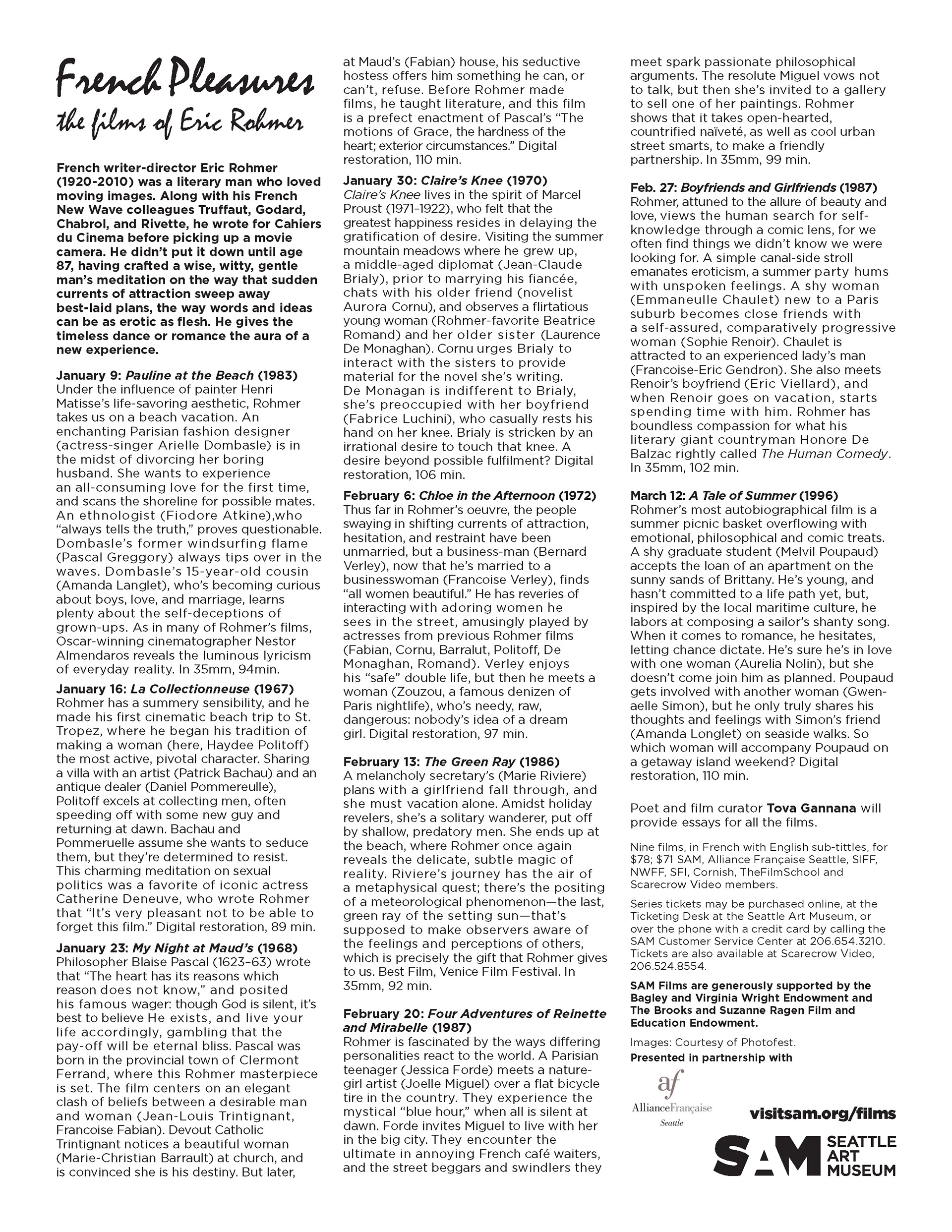 French Pleasures
the films of Eric Rohmer

French writer-director Eric Rohmer (1920-2010) was a literary man who loved moving images. Along with his French New Wave colleagues Truffaut, Godard, Chabrol, and Rivette, he wrote for Cahiers du Cinema before picking up a movie camera. He didn't put it down until age 87, having crafted a wise, witty, gentle man's meditation on the way that sudden currents of attraction sweep away best-laid plans, the way words and ideas can be as erotic as flesh. He gives the timeless dance or romance the aura of a new experience.

January 9: Pauline at the Beach (1983)
Under the influence of painter Henri Matisse's life-savoring aesthetic, Rohmer takes us on a beach vacation. An enchanting Parisian fashion designer (actress-singer Arielle Dombasle) is in the midst of divorcing her boring husband. She wants to experience an all-consuming love for the first time, and scans the shoreline for possible mates. An ethnologist (Fiodore Atkine),who "always tells the truth," proves questionable. Dombasle's former windsurfing flame (Pascal Greggory) always tips over in the waves. Dombasle's 15-year-old cousin (Amanda Langlet), who's becoming curious about boys, love, and marriage, learns plenty about the self-deceptions of grown-ups. As in many of Rohmer's films, Oscar-winning cinematographer Nestor Almendaros reveals the luminous lyricism of everyday reality. In 35mm, 94min.

January 16: La Collectionneuse (1967)
Rohmer has a summery sensibility, and he made his first cinematic beach trip to St. Tropez, where he began his tradition of making a woman (here, Haydee Politoff) the most active, pivotal character. Sharing a villa with an artist (Patrick Bachau) and an antique dealer (Daniel Pommereulle), Politoff excels at collecting men, often speeding off with some new guy and returning at dawn. Bachau and Pommeruelle assume she wants to seduce them, but they're determined to resist. This charming meditation on sexual politics was a favorite of iconic actress Catherine Deneuve, who wrote Rohmer that "It's very pleasant not to be able to forget this film." Digital restoration, 89 min.

January 23: My Night at Maud's (1968)
Philosopher Blaise Pascal (1623–63) wrote that "The heart has its reasons which reason does not know," and posited his famous wager: though God is silent, it's best to believe He exists, and live your life accordingly, gambling that the pay-off will be eternal bliss. Pascal was born in the provincial town of Clermont Ferrand, where this Rohmer masterpiece is set. The film centers on an elegant clash of beliefs between a desirable man and woman (Jean-Louis Trintignant, Francoise Fabian). Devout Catholic Trintignant notices a beautiful woman (Marie-Christian Barrault) at church, and is convinced she is his destiny. But later, at Maud's (Fabian) house, his seductive hostess offers him something he can, or can't, refuse. Before Rohmer made films, he taught literature, and this film is a prefect enactment of Pascal's "The motions of Grace, the hardness of the heart; exterior circumstances." Digital restoration, 110 min.

January 30: Claire's Knee (1970)
Claire's Knee lives in the spirit of Marcel Proust (1971–1922), who felt that the greatest happiness resides in delaying the gratification of desire. Visiting the summer mountain meadows where he grew up, a middle-aged diplomat (Jean-Claude Brialy), prior to marrying his fiancée, chats with his older friend (novelist Aurora Cornu), and observes a flirtatious young woman (Rohmer-favorite Beatrice Romand) and her older sister (Laurence De Monaghan). Cornu urges Brialy to interact with the sisters to provide material for the novel she's writing. De Monagan is indifferent to Brialy, she's preoccupied with her boyfriend (Fabrice Luchini), who casually rests his hand on her knee. Brialy is stricken by an irrational desire to touch that knee. A desire beyond possible fulfilment? Digital restoration, 106 min.

February 6: Chloe in the Afternoon (1972)
Thus far in Rohmer's oeuvre, the people swaying in shifting currents of attraction, hesitation, and restraint have been unmarried, but a business-man (Bernard Verley), now that he's married to a businesswoman (Francoise Verley), finds "all women beautiful." He has reveries of interacting with adoring women he sees in the street, amusingly played by actresses from previous Rohmer films (Fabian, Cornu, Barralut, Politoff, De Monaghan, Romand). Verley enjoys his "safe" double life, but then he meets a woman (Zouzou, a famous denizen of Paris nightlife), who's needy, raw, dangerous: nobody's idea of a dream girl. Digital restoration, 97 min.

February 13: The Green Ray (1986)
A melancholy secretary's (Marie Riviere) plans with a girlfriend fall through, and she must vacation alone. Amidst holiday revelers, she's a solitary wanderer, put off by shallow, predatory men. She ends up at the beach, where Rohmer once again reveals the delicate, subtle magic of reality. Riviere's journey has the air of a metaphysical quest; there's the positing of a meteorological phenomenon—the last, green ray of the setting sun—that's supposed to make observers aware of the feelings and perceptions of others, which is precisely the gift that Rohmer gives to us. Best Film, Venice Film Festival. In 35mm, 92 min.

February 20: Four Adventures of Reinette and Mirabelle (1987)
Rohmer is fascinated by the ways differing personalities react to the world. A Parisian teenager (Jessica Forde) meets a nature-girl artist (Joelle Miguel) over a flat bicycle tire in the country. They experience the mystical "blue hour," when all is silent at dawn. Forde invites Miguel to live with her in the big city. They encounter the ultimate in annoying French café waiters, and the street beggars and swindlers they meet spark passionate philosophical arguments. The resolute Miguel vows not to talk, but then she's invited to a gallery to sell one of her paintings. Rohmer shows that it takes open-hearted, countrified naïveté, as well as cool urban street smarts, to make a friendly partnership. In 35mm, 99 min.

Feb. 27: Boyfriends and Girlfriends (1987)
Rohmer, attuned to the allure of beauty and love, views the human search for self-knowledge through a comic lens, for we often find things we didn't know we were looking for. A simple canal-side stroll emanates eroticism, a summer party hums with unspoken feelings. A shy woman (Emmaneulle Chaulet) new to a Paris suburb becomes close friends with a self-assured, comparatively progressive woman (Sophie Renoir). Chaulet is attracted to an experienced lady's man (Francoise-Eric Gendron). She also meets Renoir's boyfriend (Eric Viellard), and when Renoir goes on vacation, starts spending time with him. Rohmer has boundless compassion for what his literary giant countryman Honore De Balzac rightly called The Human Comedy. In 35mm, 102 min.

March 12: A Tale of Summer (1996)
Rohmer's most autobiographical film is a summer picnic basket overflowing with emotional, philosophical and comic treats. A shy graduate student (Melvil Poupaud) accepts the loan of an apartment on the sunny sands of Brittany. He's young, and hasn't committed to a life path yet, but, inspired by the local maritime culture, he labors at composing a sailor's shanty song. When it comes to romance, he hesitates, letting chance dictate. He's sure he's in love with one woman (Aurelia Nolin), but she doesn't come join him as planned. Poupaud gets involved with another woman (Gwenaelle Simon), but he only truly shares his thoughts and feelings with Simon's friend (Amanda Longlet) on seaside walks. So which woman will accompany Poupaud on a getaway island weekend? Digital restoration, 110 min.

Poet and film curator Tova Gannana will provide essays for all the films.

Nine films, in French with English sub-tittles, for $78; $71 SAM, Alliance Française Seattle, SIFF, NWFF, SFI, Cornish, TheFilmSchool and Scarecrow Video members.

Series tickets may be purchased online, at the Ticketing Desk at the Seattle Art Museum, or over the phone with a credit card by calling the SAM Customer Service Center at 206.654.3210. Tickets are also available at Scarecrow Video, 206.524.8554.

SAM Films are generously supported by the Bagley and Virginia Wright Endowment and The Brooks and Suzanne Ragen Film and Education Endowment.

Images: Courtesy of Photofest.
Presented in partnership with

af
AllianceFrançaise
Seattle

visitsam.org/films

SAM SEATTLE ART MUSEUM